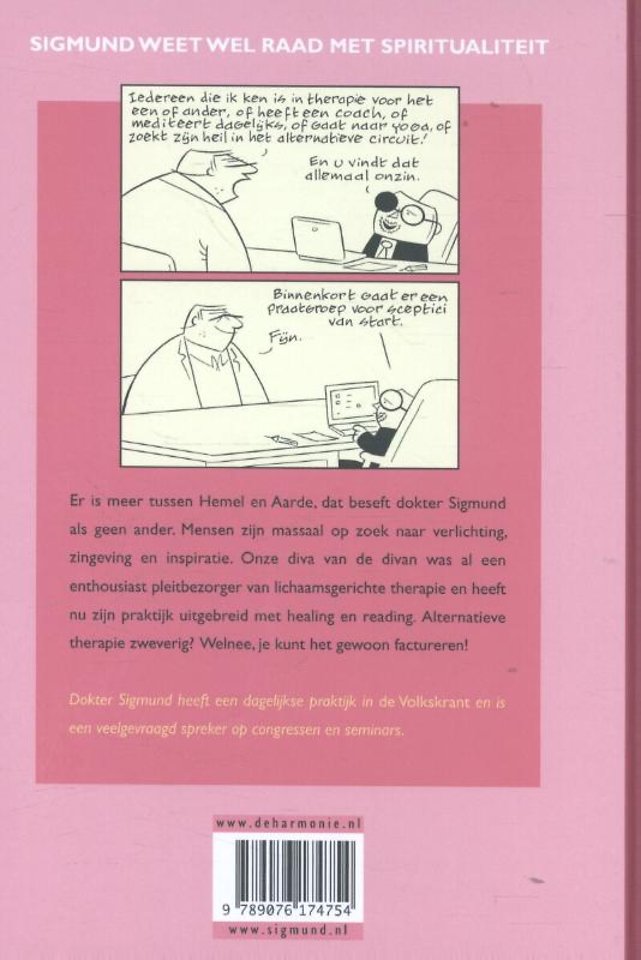 SIGMUND WEET WEL RAAD MET SPIRITUALITEIT

Iedereen die ik ken is in therapie voor het een of ander, of heeft een coach, of mediteert dagelijks, of gaat naar yoga, of zoekt zijn heil in het alternatieve circuit!

En u vindt dat allemaal onzin.

Binnenkort gaat er een praatgroep voor sceptici van start.

Fijn.

Er is meer tussen Hemel en Aarde, dat beseft dokter Sigmund als geen ander. Mensen zijn massaal op zoek naar verlichting, zingeving en inspiratie. Onze diva van de divan was al een enthousiast pleitbezorger van lichaamsgerichte therapie en heeft nu zijn praktijk uitgebreid met healing en reading. Alternatieve therapie zweverig? Welnee, je kunt het gewoon factureren!

Dokter Sigmund heeft een dagelijkse praktijk in de Volkskrant en is een veelgevraagd spreker op congressen en seminars.

www.deharmonie.nl

9 789076 174754

www.sigmund.nl